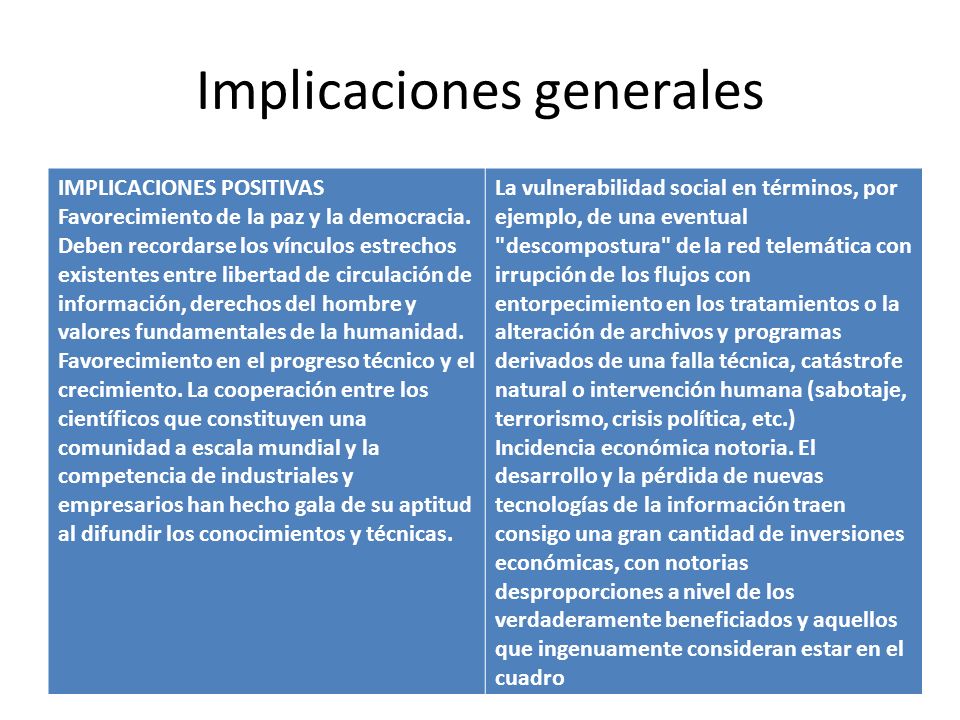 Implicaciones generales

| IMPLICACIONES POSITIVAS Favorecimiento de la paz y la democracia. Deben recordarse los vínculos estrechos existentes entre libertad de circulación de información, derechos del hombre y valores fundamentales de la humanidad. Favorecimiento en el progreso técnico y el crecimiento. La cooperación entre los científicos que constituyen una comunidad a escala mundial y la competencia de industriales y empresarios han hecho gala de su aptitud al difundir los conocimientos y técnicas. | La vulnerabilidad social en términos, por ejemplo, de una eventual "descompostura" de la red telemática con irrupción de los flujos con entorpecimiento en los tratamientos o la alteración de archivos y programas derivados de una falla técnica, catástrofe natural o intervención humana (sabotaje, terrorismo, crisis política, etc.) Incidencia económica notoria. El desarrollo y la pérdida de nuevas tecnologías de la información traen consigo una gran cantidad de inversiones económicas, con notorias desproporciones a nivel de los verdaderamente beneficiados y aquellos que ingenuamente consideran estar en el cuadro |
|---|---|